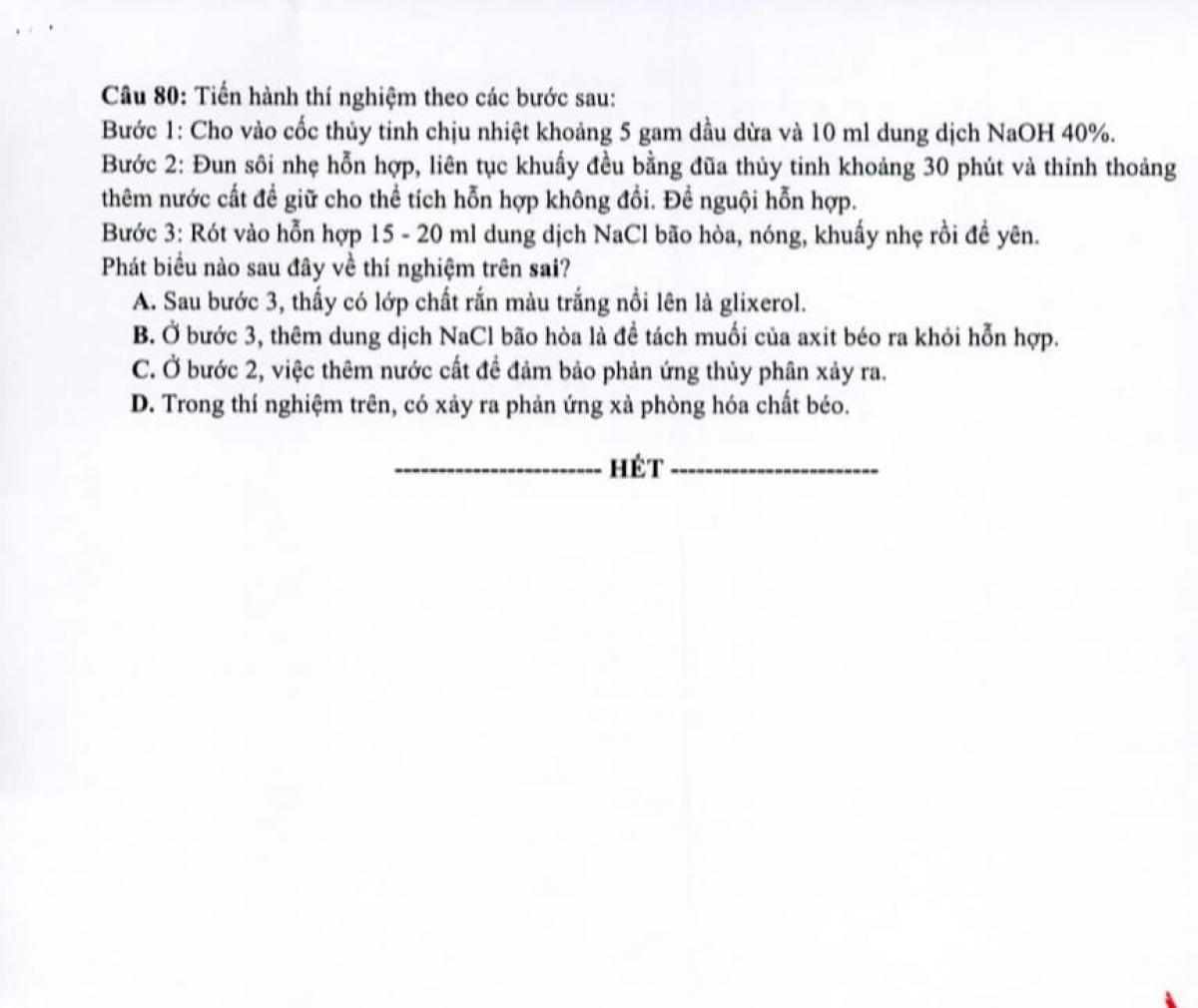 Câu 80: Tiến hành thí nghiệm theo các bước sau:
Bước 1: Cho vào cốc thủy tinh chịu nhiệt khoảng 5 gam dầu dừa và 10 ml dung dịch NaOH 40%.
Bước 2: Đun sôi nhẹ hỗn hợp, liên tục khuấy đều bằng đũa thủy tinh khoảng 30 phút và thỉnh thoảng thêm nước cất để giữ cho thể tích hỗn hợp không đổi. Để nguội hỗn hợp.
Bước 3: Rót vào hỗn hợp 15 - 20 ml dung dịch NaCl bão hòa, nóng, khuấy nhẹ rồi để yên.
Phát biểu nào sau đây về thí nghiệm trên sai?
A. Sau bước 3, thấy có lớp chất rắn màu trắng nổi lên là glixerol.
B. Ở bước 3, thêm dung dịch NaCl bão hòa là để tách muối của axit béo ra khỏi hỗn hợp.
C. Ở bước 2, việc thêm nước cất để đảm bảo phản ứng thủy phân xảy ra.
D. Trong thí nghiệm trên, có xảy ra phản ứng xà phòng hóa chất béo.

------------------------ HẾT ------------------------